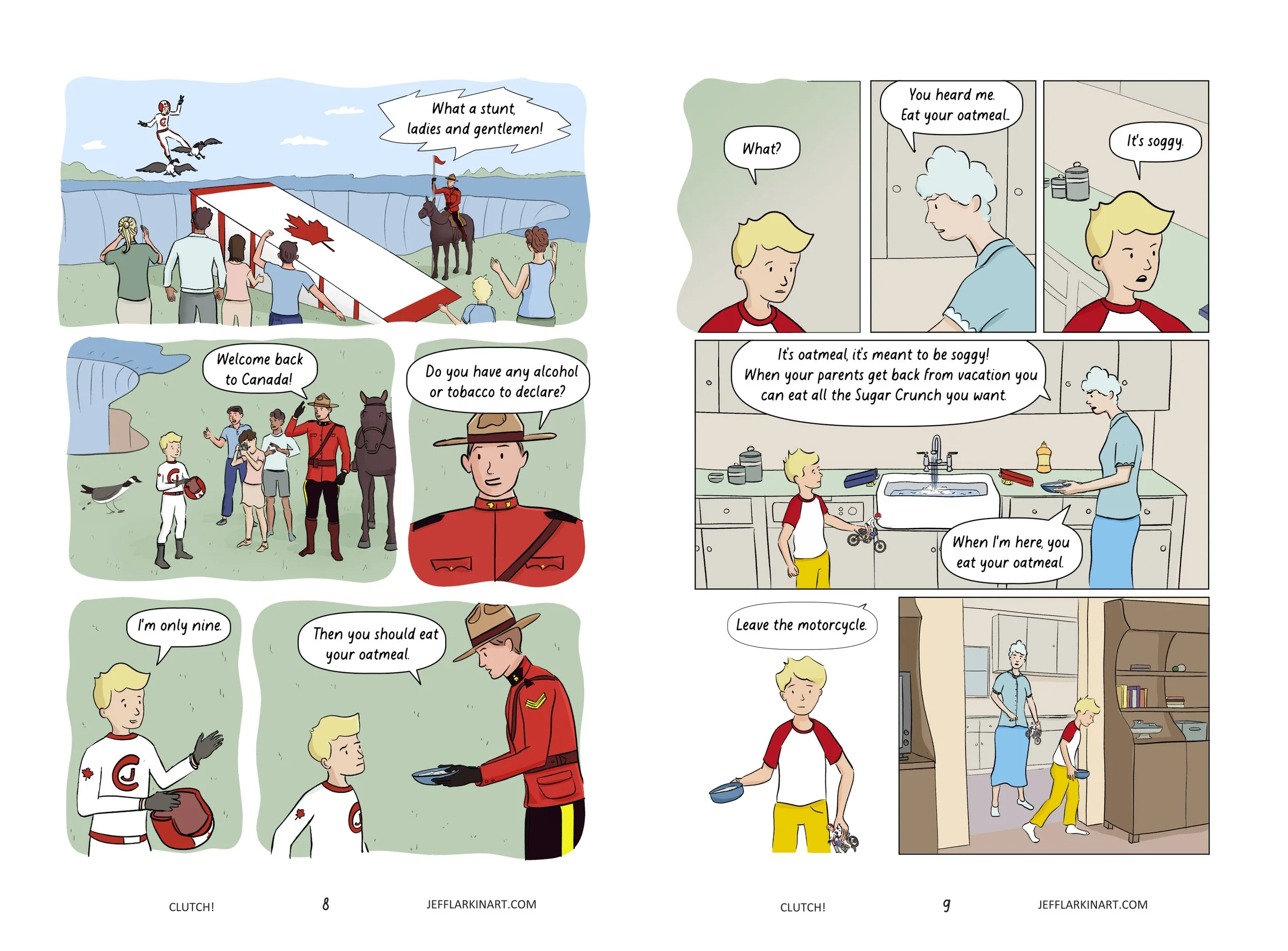 What a stunt, ladies and gentlemen!

Welcome back to Canada!

Do you have any alcohol or tobacco to declare?

I'm only nine.

Then you should eat your oatmeal.

CLUTCH!

8

JEFFLARKINART.COM

What?

You heard me. Eat your oatmeal.

It's soggy.

It's oatmeal, it's meant to be soggy! When your parents get back from vacation you can eat all the Sugar Crunch you want.

When I'm here, you eat your oatmeal.

Leave the motorcycle.

CLUTCH!

9

JEFFLARKINART.COM